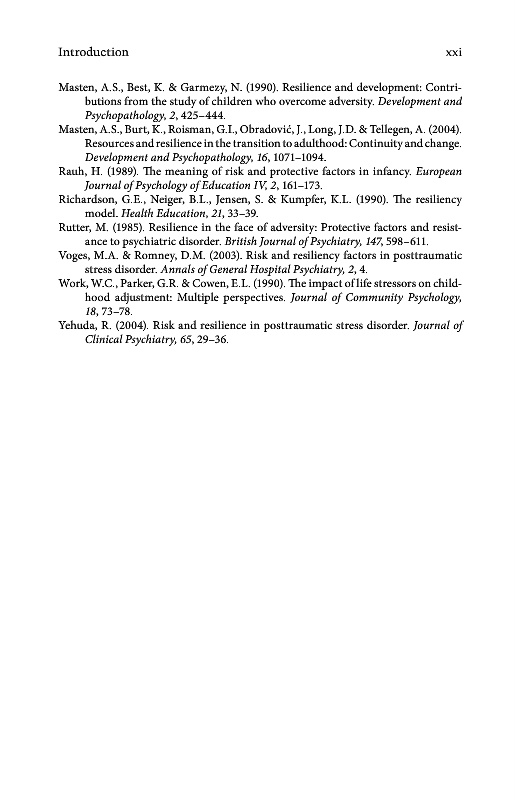 Introduction xxi

Masten, A.S., Best, K. & Garmezy, N. (1990). Resilience and development: Contributions from the study of children who overcome adversity. Development and Psychopathology, 2, 425–444.

Masten, A.S., Burt, K., Roisman, G.I., Obradović, J., Long, J.D. & Tellegen, A. (2004). Resources and resilience in the transition to adulthood: Continuity and change. Development and Psychopathology, 16, 1071–1094.

Rauh, H. (1989). The meaning of risk and protective factors in infancy. European Journal of Psychology of Education IV, 2, 161–173.

Richardson, G.E., Neiger, B.L., Jensen, S. & Kumpfer, K.L. (1990). The resiliency model. Health Education, 21, 33–39.

Rutter, M. (1985). Resilience in the face of adversity: Protective factors and resistance to psychiatric disorder. British Journal of Psychiatry, 147, 598–611.

Voges, M.A. & Romney, D.M. (2003). Risk and resiliency factors in posttraumatic stress disorder. Annals of General Hospital Psychiatry, 2, 4.

Work, W.C., Parker, G.R. & Cowen, E.L. (1990). The impact of life stressors on childhood adjustment: Multiple perspectives. Journal of Community Psychology, 18, 73–78.

Yehuda, R. (2004). Risk and resilience in posttraumatic stress disorder. Journal of Clinical Psychiatry, 65, 29–36.